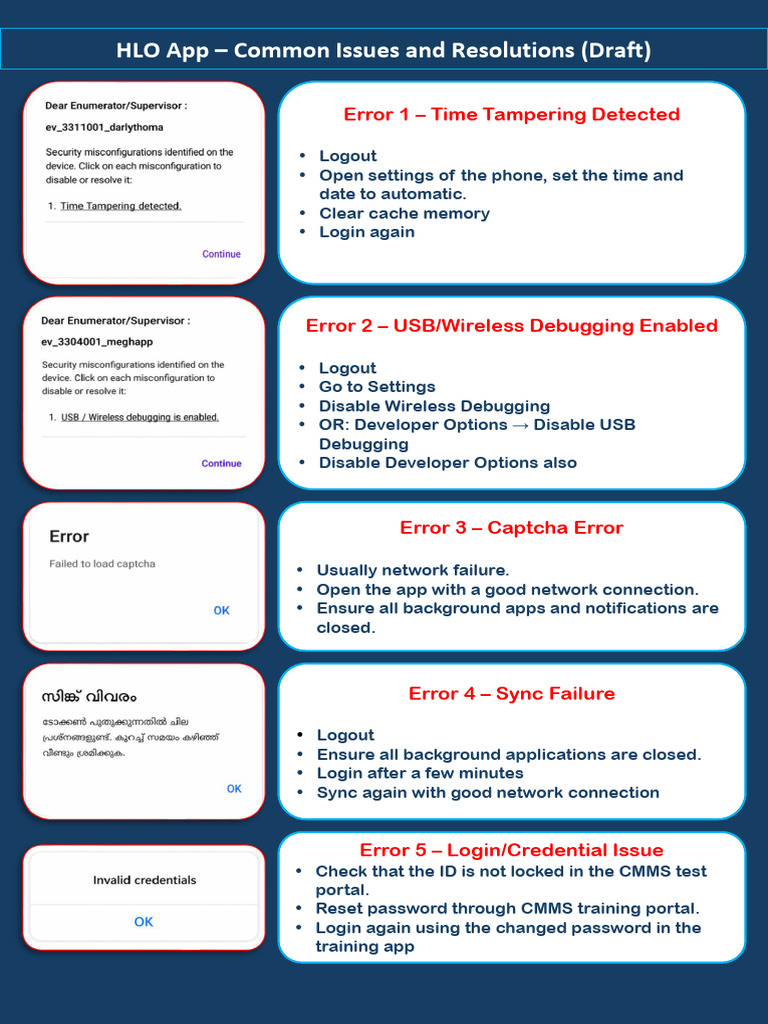 HLO App – Common Issues and Resolutions (Draft)

Dear Enumerator/Supervisor :
ev_3311001_darlythoma
Security misconfigurations identified on the device. Click on each misconfiguration to disable or resolve it:
1. Time Tampering detected.
Continue

Error 1 – Time Tampering Detected
• Logout
• Open settings of the phone, set the time and date to automatic.
• Clear cache memory
• Login again

Dear Enumerator/Supervisor :
ev_3304001_meghapp
Security misconfigurations identified on the device. Click on each misconfiguration to disable or resolve it:
1. USB / Wireless debugging is enabled.
Continue

Error 2 – USB/Wireless Debugging Enabled
• Logout
• Go to Settings
• Disable Wireless Debugging
• OR: Developer Options → Disable USB Debugging
• Disable Developer Options also

Error
Failed to load captcha
OK

Error 3 – Captcha Error
• Usually network failure.
• Open the app with a good network connection.
• Ensure all background apps and notifications are closed.

സിങ്ക് വിവരം
ടോക്കൺ പുതുക്കുന്നതിൽ ചില പ്രശ്നങ്ങളുണ്ട്. കുറച്ച് സമയം കഴിഞ്ഞ് വീണ്ടും ശ്രമിക്കുക.
OK

Error 4 – Sync Failure
• Logout
• Ensure all background applications are closed.
• Login after a few minutes
• Sync again with good network connection

Invalid credentials
OK

Error 5 – Login/Credential Issue
• Check that the ID is not locked in the CMMS test portal.
• Reset password through CMMS training portal.
• Login again using the changed password in the training app